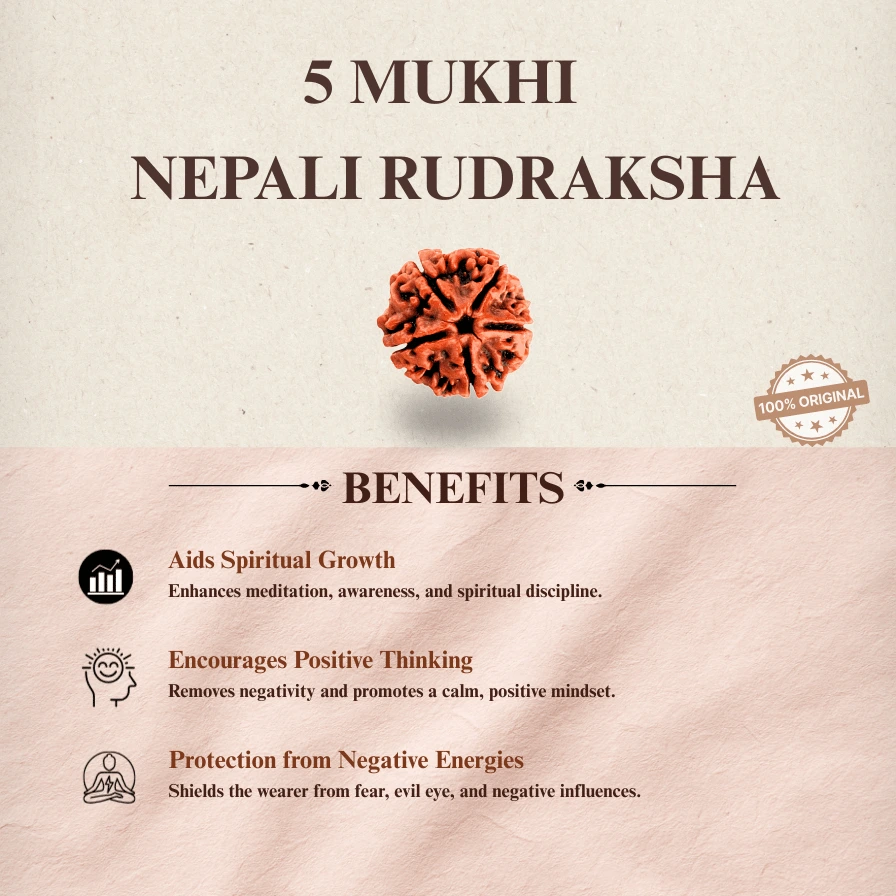 5 MUKHI
NEPALI RUDRAKSHA

100% ORIGINAL

BENEFITS

Aids Spiritual Growth
Enhances meditation, awareness, and spiritual discipline.

Encourages Positive Thinking
Removes negativity and promotes a calm, positive mindset.

Protection from Negative Energies
Shields the wearer from fear, evil eye, and negative influences.